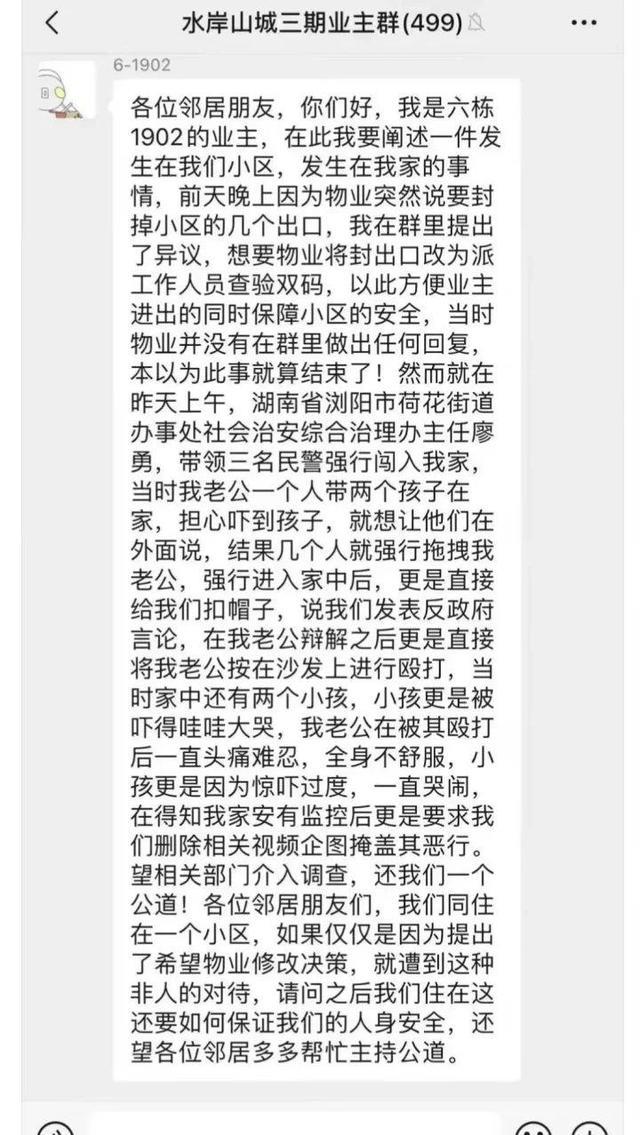 水岸山城三期业主群(499)

6-1902

各位邻居朋友，你们好，我是六栋1902的业主，在此我要阐述一件发生在我们小区，发生在我家的事情，前天晚上因为物业突然说要封掉小区的几个出口，我在群里提出了异议，想要物业将封出口改为派工作人员查验双码，以此方便业主进出的同时保障小区的安全，当时物业并没有在群里做出任何回复，本以为此事就算结束了！然而就在昨天上午，湖南省浏阳市荷花街道办事处社会治安综合治理办主任廖勇，带领三名民警强行闯入我家，当时我老公一个人带两个孩子在家，担心吓到孩子，就想让他们在外面说，结果几个人就强行拖拽我老公，强行进入家中后，更是直接给我们扣帽子，说我们发表反政府言论，在我老公辩解之后更是直接将我老公按在沙发上进行殴打，当时家中还有两个小孩，小孩更是被吓得哇哇大哭，我老公在被其殴打后一直头痛难忍，全身不舒服，小孩更是因为惊吓过度，一直哭闹，在得知我家安有监控后更是要求我们删除相关视频企图掩盖其恶行。望相关部门介入调查，还我们一个公道！各位邻居朋友们，我们同住在一个小区，如果仅仅是因为提出了希望物业修改决策，就遭到这种非人的对待，请问之后我们住在这还要如何保证我们的人身安全，还望各位邻居多多帮忙主持公道。